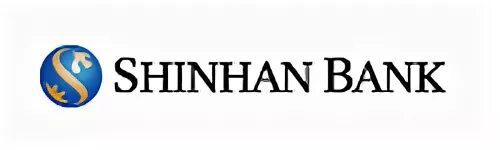 SHINHAN BANK